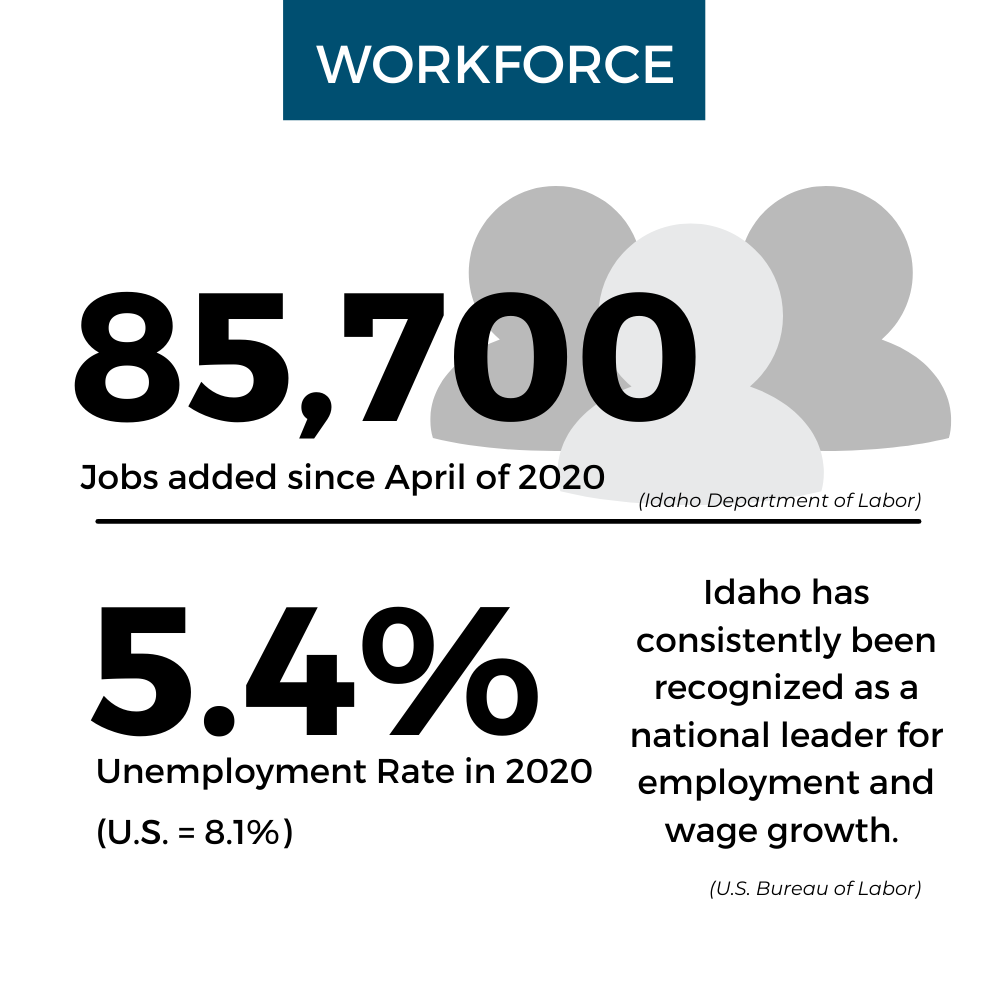 WORKFORCE

85,700

Jobs added since April of 2020

(Idaho Department of Labor)

5.4%

Unemployment Rate in 2020

(U.S. = 8.1%)

Idaho has consistently been recognized as a national leader for employment and wage growth.

(U.S. Bureau of Labor)